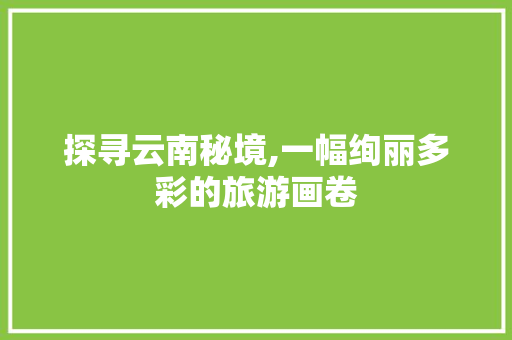 探寻云南秘境,一幅绚丽多彩的旅游画卷